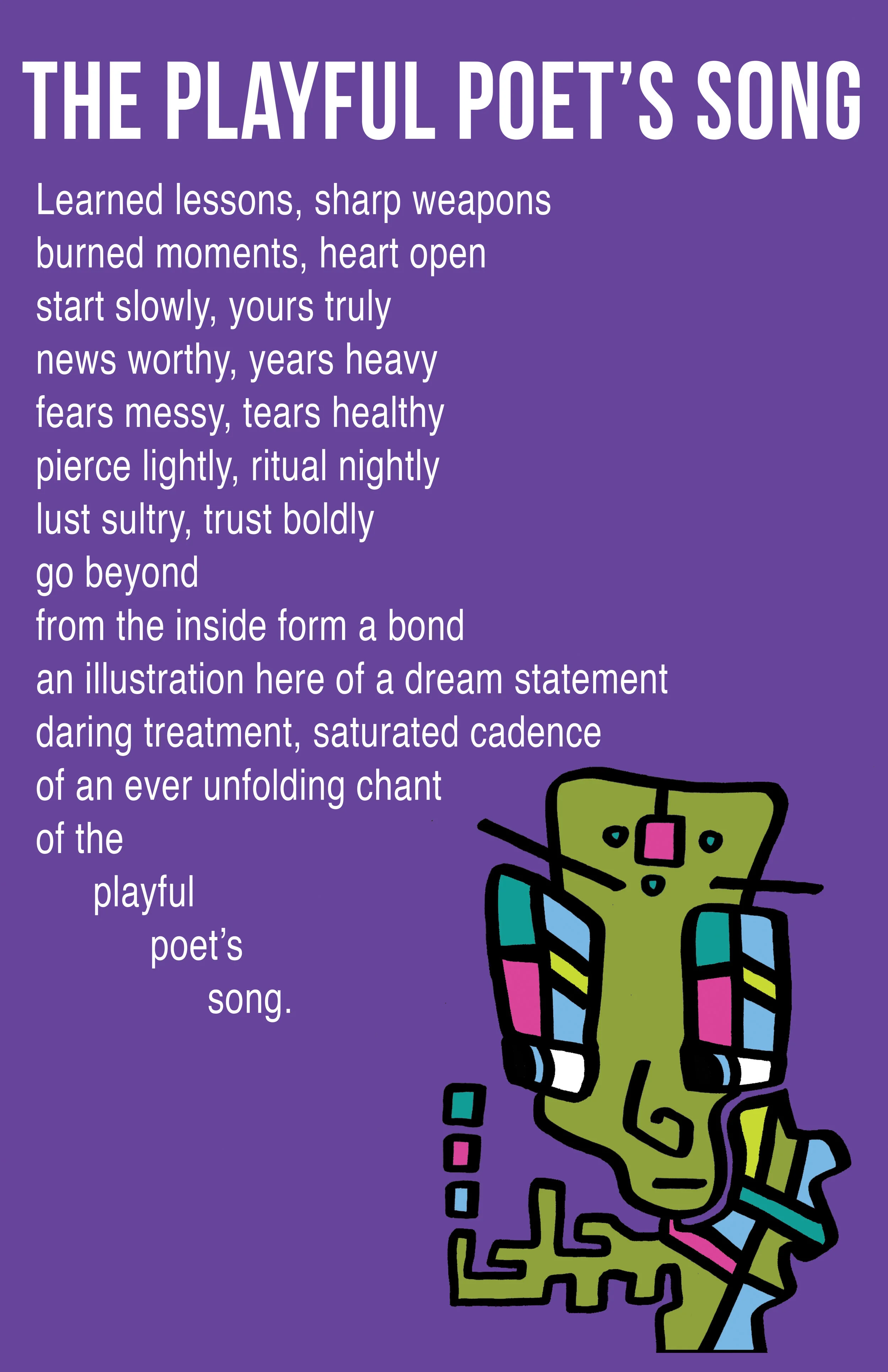 THE PLAYFUL POET'S SONG

Learned lessons, sharp weapons
burned moments, heart open
start slowly, yours truly
news worthy, years heavy
fears messy, tears healthy
pierce lightly, ritual nightly
lust sultry, trust boldly
go beyond
from the inside form a bond
an illustration here of a dream statement
daring treatment, saturated cadence
of an ever unfolding chant
of the
playful
poet's
song.